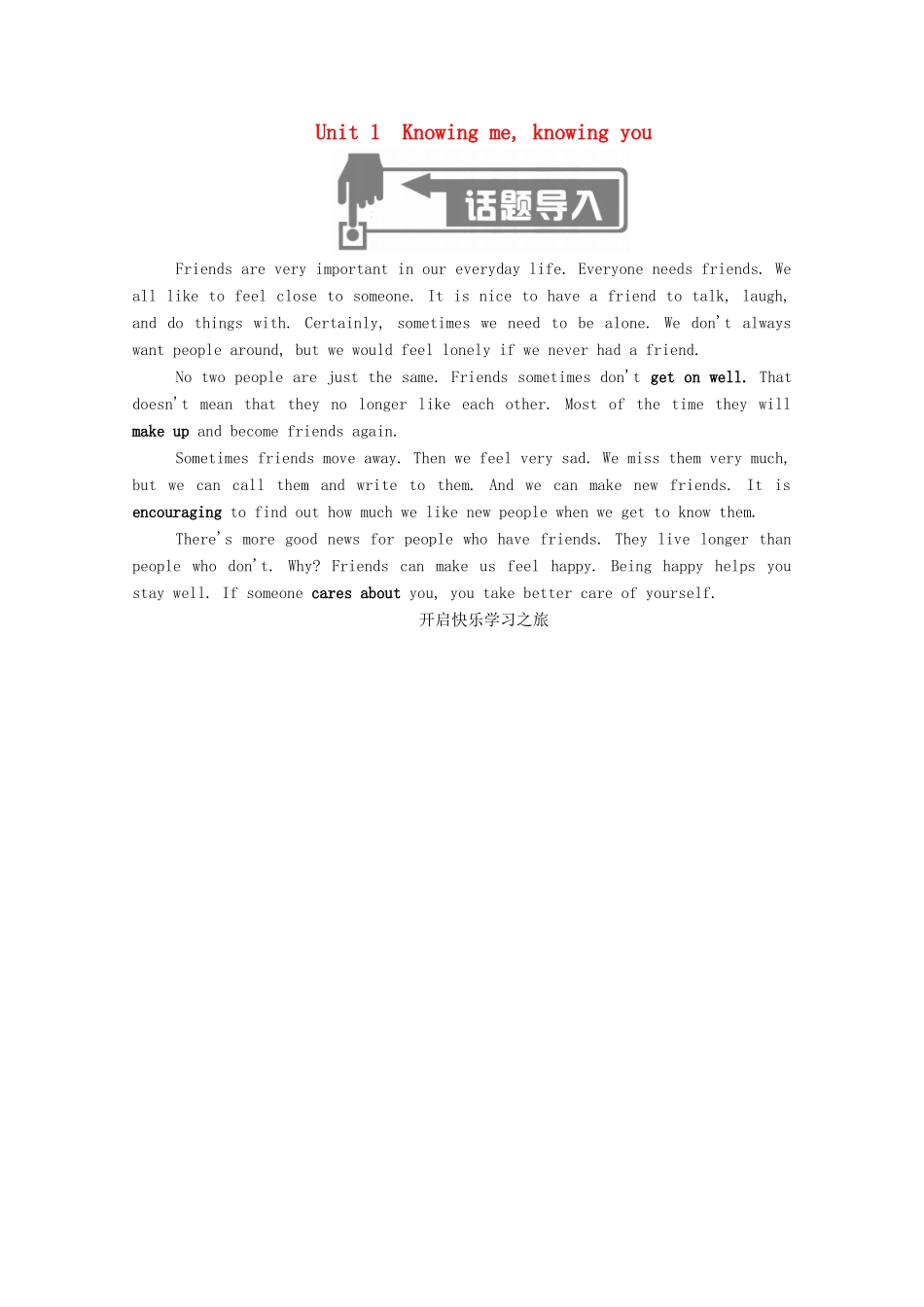 Unit 1 Knowing me, knowing you

话题导入

Friends are very important in our everyday life. Everyone needs friends. We all like to feel close to someone. It is nice to have a friend to talk, laugh, and do things with. Certainly, sometimes we need to be alone. We don't always want people around, but we would feel lonely if we never had a friend.

No two people are just the same. Friends sometimes don't get on well. That doesn't mean that they no longer like each other. Most of the time they will make up and become friends again.

Sometimes friends move away. Then we feel very sad. We miss them very much, but we can call them and write to them. And we can make new friends. It is encouraging to find out how much we like new people when we get to know them.

There's more good news for people who have friends. They live longer than people who don't. Why? Friends can make us feel happy. Being happy helps you stay well. If someone cares about you, you take better care of yourself.

开启快乐学习之旅